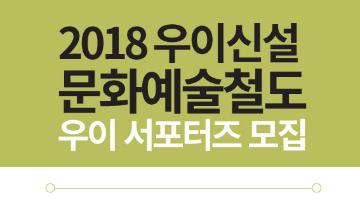 2018 우이신설
문화예술철도
우이 서포터즈 모집